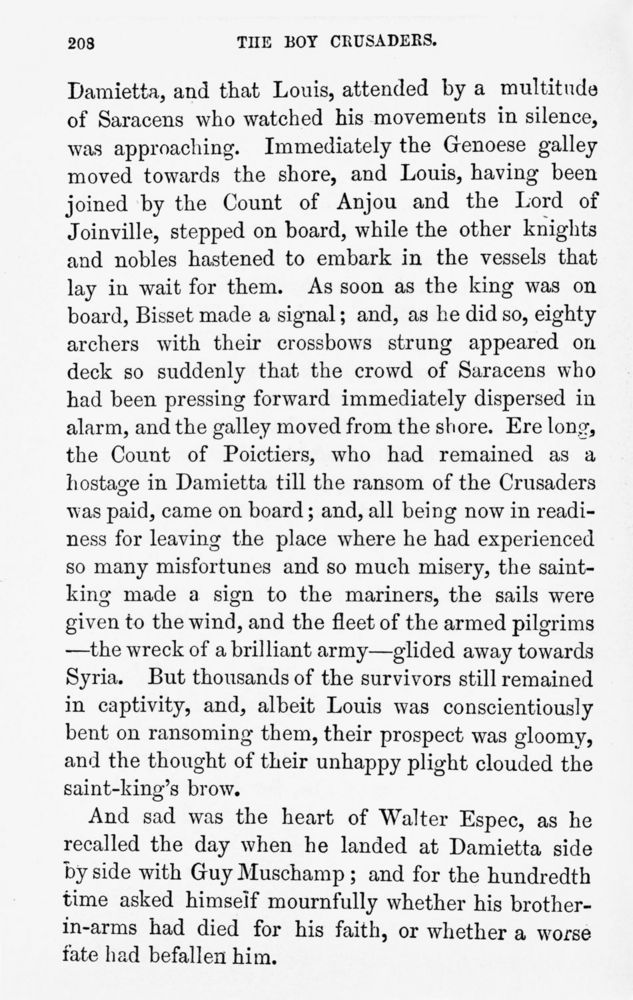 208 THE BOY CRUSADERS.

Damietta, and that Louis, attended by a multitude of Saracens who watched his movements in silence, was approaching. Immediately the Genoese galley moved towards the shore, and Louis, having been joined by the Count of Anjou and the Lord of Joinville, stepped on board, while the other knights and nobles hastened to embark in the vessels that lay in wait for them. As soon as the king was on board, Bisset made a signal; and, as he did so, eighty archers with their crossbows strung appeared on deck so suddenly that the crowd of Saracens who had been pressing forward immediately dispersed in alarm, and the galley moved from the shore. Ere long, the Count of Poictiers, who had remained as a hostage in Damietta till the ransom of the Crusaders was paid, came on board; and, all being now in readiness for leaving the place where he had experienced so many misfortunes and so much misery, the saint-king made a sign to the mariners, the sails were given to the wind, and the fleet of the armed pilgrims —the wreck of a brilliant army—glided away towards Syria. But thousands of the survivors still remained in captivity, and, albeit Louis was conscientiously bent on ransoming them, their prospect was gloomy, and the thought of their unhappy plight clouded the saint-king's brow.

And sad was the heart of Walter Espec, as he recalled the day when he landed at Damietta side by side with Guy Muschamp; and for the hundredth time asked himself mournfully whether his brother-in-arms had died for his faith, or whether a worse fate had befallen him.